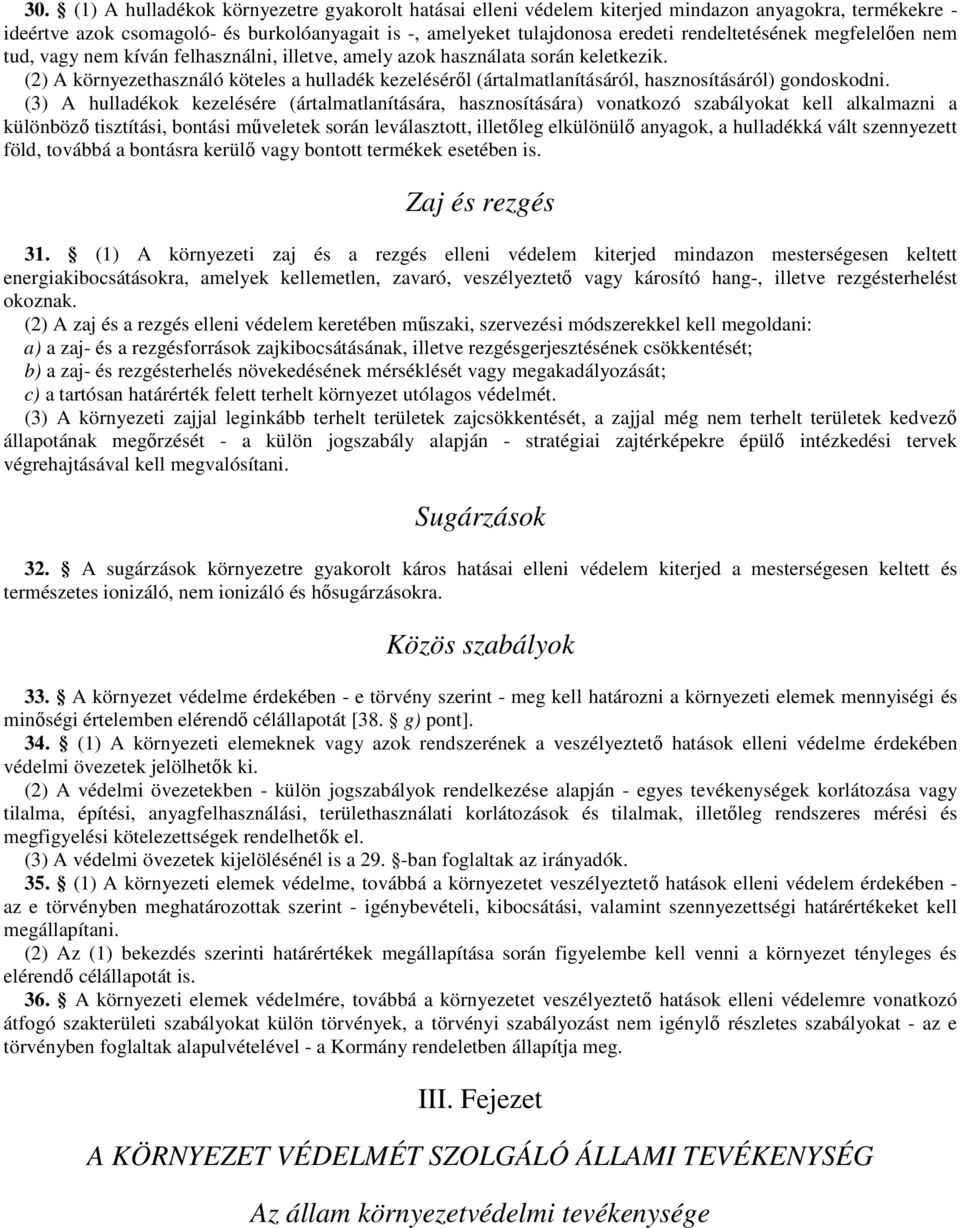 30. § (1) A hulladékok környezetre gyakorolt hatásai elleni védelem kiterjed mindazon anyagokra, termékekre - ideértve azok csomagoló- és burkolóanyagait is -, amelyeket tulajdonosa eredeti rendeltetésének megfelelően nem tud, vagy nem kíván felhasználni, illetve, amely azok használata során keletkezik.

(2) A környezethasználó köteles a hulladék kezeléséről (ártalmatlanításáról, hasznosításáról) gondoskodni.

(3) A hulladékok kezelésére (ártalmatlanítására, hasznosítására) vonatkozó szabályokat kell alkalmazni a különböző tisztítási, bontási műveletek során leválasztott, illetőleg elkülönülő anyagok, a hulladékká vált szennyezett föld, továbbá a bontásra kerülő vagy bontott termékek esetében is.

Zaj és rezgés

31. § (1) A környezeti zaj és a rezgés elleni védelem kiterjed mindazon mesterségesen keltett energiakibocsátásokra, amelyek kellemetlen, zavaró, veszélyeztető vagy károsító hang-, illetve rezgésterhelést okoznak.

(2) A zaj és a rezgés elleni védelem keretében műszaki, szervezési módszerekkel kell megoldani:
a) a zaj- és a rezgésforrások zajkibocsátásának, illetve rezgésgerjesztésének csökkentését;
b) a zaj- és rezgésterhelés növekedésének mérséklését vagy megakadályozását;
c) a tartósan határérték felett terhelt környezet utólagos védelmét.

(3) A környezeti zajjal leginkább terhelt területek zajcsökkentését, a zajjal még nem terhelt területek kedvező állapotának megőrzését - a külön jogszabály alapján - stratégiai zajtérképekre épülő intézkedési tervek végrehajtásával kell megvalósítani.

Sugárzások

32. § A sugárzások környezetre gyakorolt káros hatásai elleni védelem kiterjed a mesterségesen keltett és természetes ionizáló, nem ionizáló és hősugárzásokra.

Közös szabályok

33. § A környezet védelme érdekében - e törvény szerint - meg kell határozni a környezeti elemek mennyiségi és minőségi értelemben elérendő célállapotát [38. § g) pont].

34. § (1) A környezeti elemeknek vagy azok rendszerének a veszélyeztető hatások elleni védelme érdekében védelmi övezetek jelölhetők ki.

(2) A védelmi övezetekben - külön jogszabályok rendelkezése alapján - egyes tevékenységek korlátozása vagy tilalma, építési, anyagfelhasználási, területhasználati korlátozások és tilalmak, illetőleg rendszeres mérési és megfigyelési kötelezettségek rendelhetők el.

(3) A védelmi övezetek kijelölésénél is a 29. §-ban foglaltak az irányadók.

35. § (1) A környezeti elemek védelme, továbbá a környezetet veszélyeztető hatások elleni védelem érdekében - az e törvényben meghatározottak szerint - igénybevételi, kibocsátási, valamint szennyezettségi határértékeket kell megállapítani.

(2) Az (1) bekezdés szerinti határértékek megállapítása során figyelembe kell venni a környezet tényleges és elérendő célállapotát is.

36. § A környezeti elemek védelmére, továbbá a környezetet veszélyeztető hatások elleni védelemre vonatkozó átfogó szakterületi szabályokat külön törvények, a törvényi szabályozást nem igénylő részletes szabályokat - az e törvényben foglaltak alapulvételével - a Kormány rendeletben állapítja meg.

III. Fejezet

A KÖRNYEZET VÉDELMÉT SZOLGÁLÓ ÁLLAMI TEVÉKENYSÉG

Az állam környezetvédelmi tevékenysége